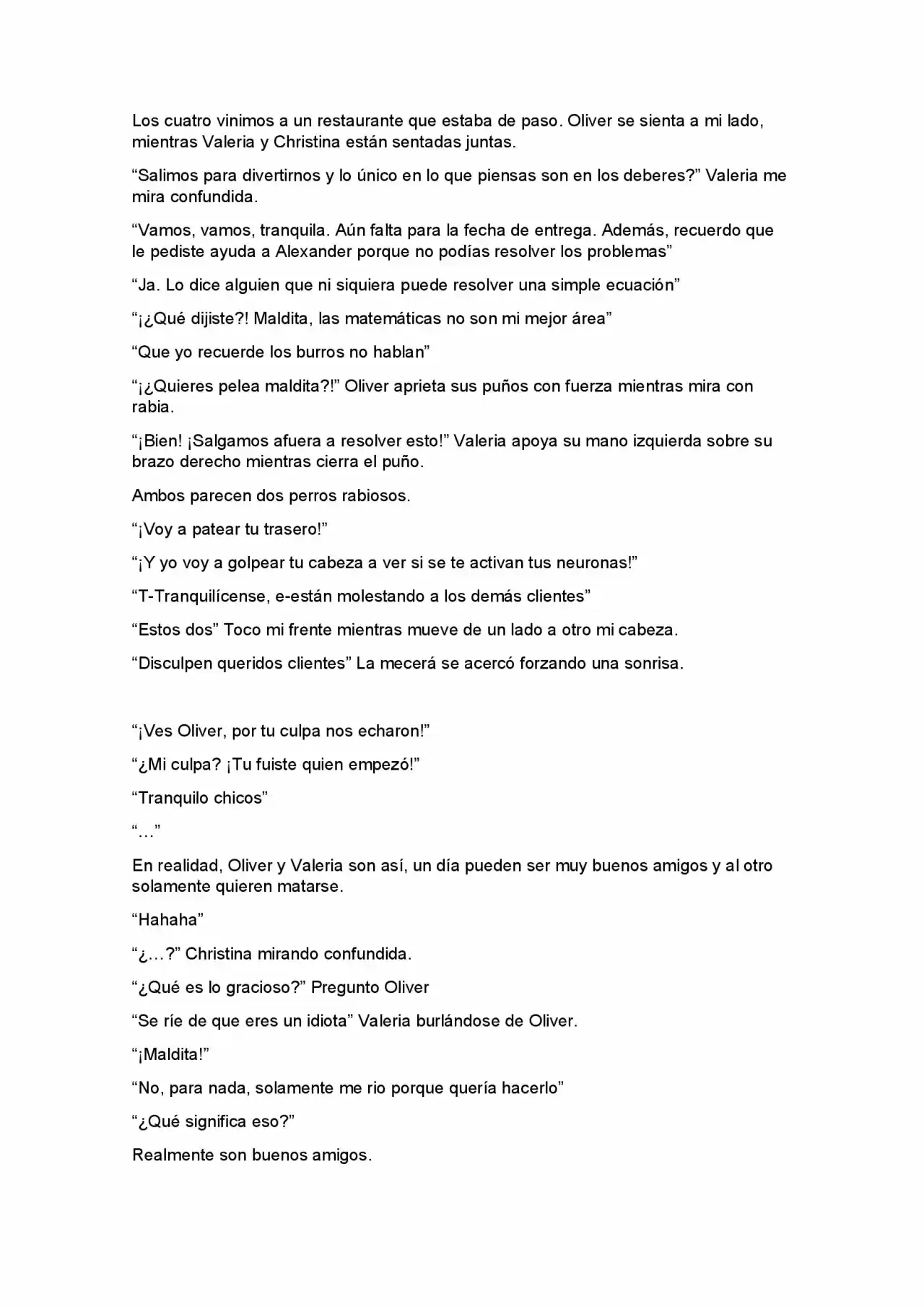 Los cuatro vinimos a un restaurante que estaba de paso. Oliver se sienta a mi lado, mientras Valeria y Christina están sentadas juntas.

“Salimos para divertirnos y lo único en lo que piensas son en los deberes?” Valeria me mira confundida.

“Vamos, vamos, tranquila. Aún falta para la fecha de entrega. Además, recuerdo que le pediste ayuda a Alexander porque no podías resolver los problemas”

“Ja. Lo dice alguien que ni siquiera puede resolver una simple ecuación”

“¡¿Qué dijiste?! Maldita, las matemáticas no son mi mejor área”

“Que yo recuerde los burros no hablan”

“¡¿Quieres pelea maldita?!” Oliver aprieta sus puños con fuerza mientras mira con rabia.

“¡Bien! ¡Salgamos afuera a resolver esto!” Valeria apoya su mano izquierda sobre su brazo derecho mientras cierra el puño.

Ambos parecen dos perros rabiosos.

“¡Voy a patear tu trasero!”

“¡Y yo voy a golpear tu cabeza a ver si se te activan tus neuronas!”

“T-Tranquilícense, e-están molestando a los demás clientes”

“Estos dos” Toco mi frente mientras mueve de un lado a otro mi cabeza.

“Disculpen queridos clientes” La mecerá se acercó forzando una sonrisa.

“¡Ves Oliver, por tu culpa nos echaron!”

“¿Mi culpa? ¡Tu fuiste quien empezó!”

“Tranquilo chicos”

“…”

En realidad, Oliver y Valeria son así, un día pueden ser muy buenos amigos y al otro solamente quieren matarse.

“Hahaha”

“¿…?” Christina mirando confundida.

“¿Qué es lo gracioso?” Pregunto Oliver

“Se ríe de que eres un idiota” Valeria burlándose de Oliver.

“¡Maldita!”

“No, para nada, solamente me rio porque quería hacerlo”

“¿Qué significa eso?”

Realmente son buenos amigos.